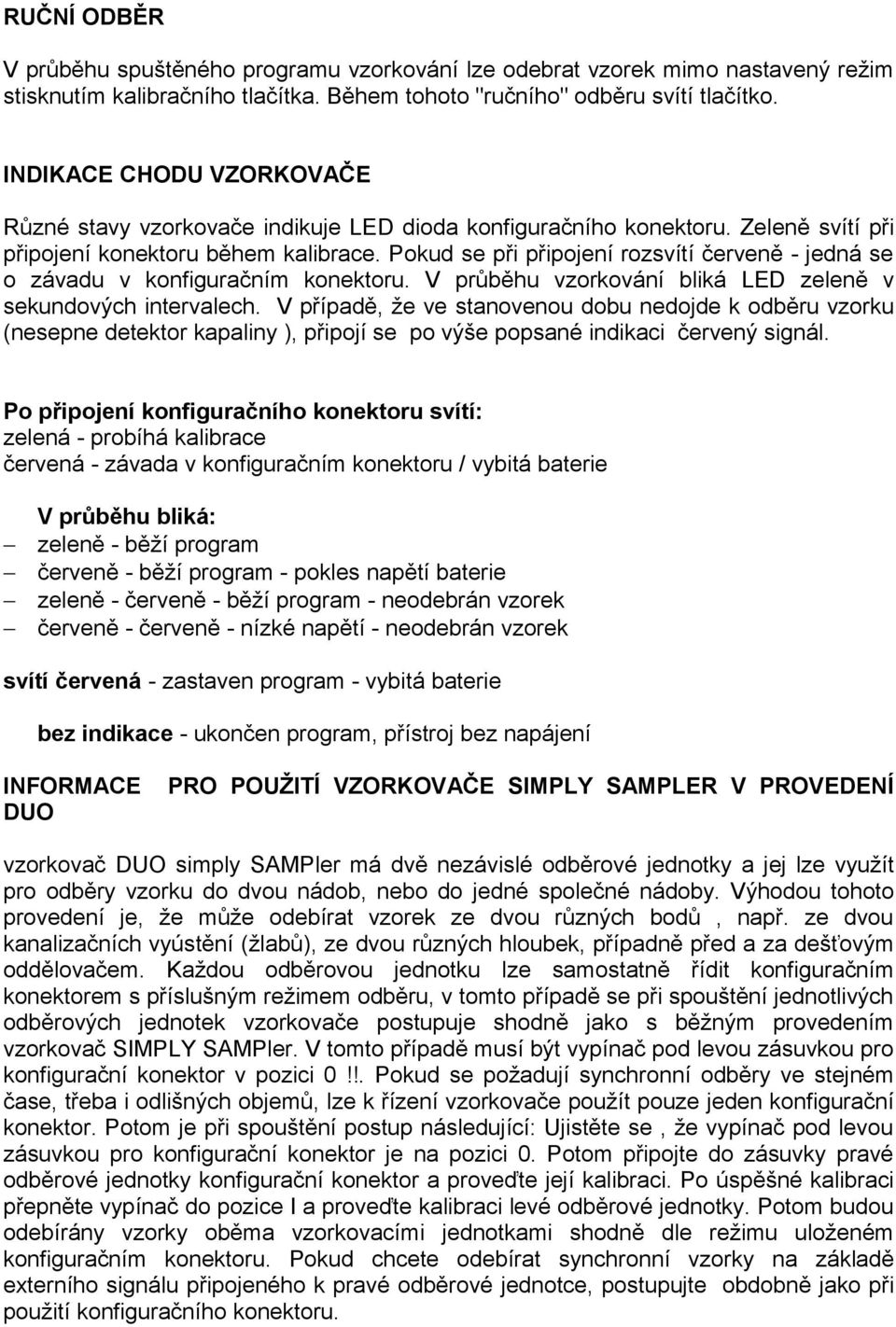 RUČNÍ ODBĚR

V průběhu spuštěného programu vzorkování lze odebrat vzorek mimo nastavený režim stisknutím kalibračního tlačítka. Během tohoto "ručního" odběru svítí tlačítko.

INDIKACE CHODU VZORKOVAČE

Různé stavy vzorkovače indikuje LED dioda konfiguračního konektoru. Zeleně svítí při připojení konektoru během kalibrace. Pokud se při připojení rozsvítí červeně - jedná se o závadu v konfiguračním konektoru. V průběhu vzorkování bliká LED zeleně v sekundových intervalech. V případě, že ve stanovenou dobu nedojde k odběru vzorku (nesepne detektor kapaliny ), připojí se po výše popsané indikaci červený signál.

Po připojení konfiguračního konektoru svítí:
zelená - probíhá kalibrace
červená - závada v konfiguračním konektoru / vybitá baterie

V průběhu bliká:
– zeleně - běží program
– červeně - běží program - pokles napětí baterie
– zeleně - červeně - běží program - neodebrán vzorek
– červeně - červeně - nízké napětí - neodebrán vzorek

svítí červená - zastaven program - vybitá baterie

bez indikace - ukončen program, přístroj bez napájení

INFORMACE PRO POUŽITÍ VZORKOVAČE SIMPLY SAMPLER V PROVEDENÍ DUO

vzorkovač DUO simply SAMPler má dvě nezávislé odběrové jednotky a jej lze využít pro odběry vzorku do dvou nádob, nebo do jedné společné nádoby. Výhodou tohoto provedení je, že může odebírat vzorek ze dvou různých bodů , např. ze dvou kanalizačních vyústění (žlabů), ze dvou různých hloubek, případně před a za dešťovým oddělovačem. Každou odběrovou jednotku lze samostatně řídit konfiguračním konektorem s příslušným režimem odběru, v tomto případě se při spouštění jednotlivých odběrových jednotek vzorkovače postupuje shodně jako s běžným provedením vzorkovač SIMPLY SAMPler. V tomto případě musí být vypínač pod levou zásuvkou pro konfigurační konektor v pozici 0 !!. Pokud se požadují synchronní odběry ve stejném čase, třeba i odlišných objemů, lze k řízení vzorkovače použít pouze jeden konfigurační konektor. Potom je při spouštění postup následující: Ujistěte se , že vypínač pod levou zásuvkou pro konfigurační konektor je na pozici 0. Potom připojte do zásuvky pravé odběrové jednotky konfigurační konektor a proveďte její kalibraci. Po úspěšné kalibraci přepněte vypínač do pozice I a proveďte kalibraci levé odběrové jednotky. Potom budou odebírány vzorky oběma vzorkovacími jednotkami shodně dle režimu uloženém konfiguračním konektoru. Pokud chcete odebírat synchronní vzorky na základě externího signálu připojeného k pravé odběrové jednotce, postupujte obdobně jako při použití konfiguračního konektoru.